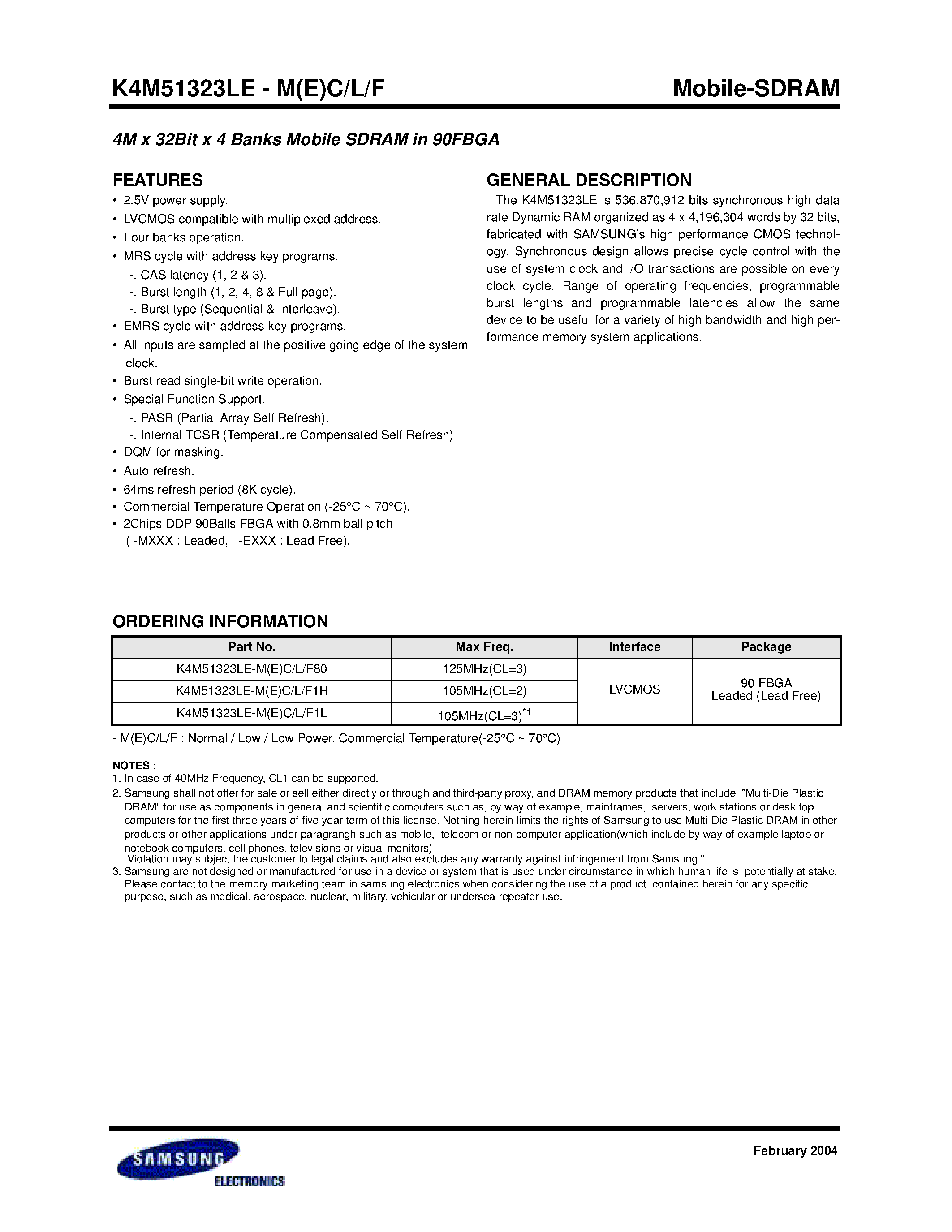 K4M51323LE - M(E)C/L/F

Mobile-SDRAM

4M x 32Bit x 4 Banks Mobile SDRAM in 90FBGA

FEATURES

• 2.5V power supply.
• LVCMOS compatible with multiplexed address.
• Four banks operation.
• MRS cycle with address key programs.
-. CAS latency (1, 2 & 3).
-. Burst length (1, 2, 4, 8 & Full page).
-. Burst type (Sequential & Interleave).
• EMRS cycle with address key programs.
• All inputs are sampled at the positive going edge of the system clock.
• Burst read single-bit write operation.
• Special Function Support.
-. PASR (Partial Array Self Refresh).
-. Internal TCSR (Temperature Compensated Self Refresh)
• DQM for masking.
• Auto refresh.
• 64ms refresh period (8K cycle).
• Commercial Temperature Operation (-25°C ~ 70°C).
• 2Chips DDP 90Balls FBGA with 0.8mm ball pitch ( -MXXX : Leaded, -EXXX : Lead Free).

GENERAL DESCRIPTION

The K4M51323LE is 536,870,912 bits synchronous high data rate Dynamic RAM organized as 4 x 4,196,304 words by 32 bits, fabricated with SAMSUNG's high performance CMOS technology. Synchronous design allows precise cycle control with the use of system clock and I/O transactions are possible on every clock cycle. Range of operating frequencies, programmable burst lengths and programmable latencies allow the same device to be useful for a variety of high bandwidth and high performance memory system applications.

ORDERING INFORMATION

| Part No. | Max Freq. | Interface | Package |
|---|---|---|---|
| K4M51323LE-M(E)C/L/F80 | 125MHz(CL=3) | LVCMOS | 90 FBGA Leaded (Lead Free) |
| K4M51323LE-M(E)C/L/F1H | 105MHz(CL=2) | | |
| K4M51323LE-M(E)C/L/F1L | 105MHz(CL=3)$^{*1}$ | | |

- M(E)C/L/F : Normal / Low / Low Power, Commercial Temperature(-25°C ~ 70°C)

NOTES :
1. In case of 40MHz Frequency, CL1 can be supported.
2. Samsung shall not offer for sale or sell either directly or through and third-party proxy, and DRAM memory products that include "Multi-Die Plastic DRAM" for use as components in general and scientific computers such as, by way of example, mainframes, servers, work stations or desk top computers for the first three years of five year term of this license. Nothing herein limits the rights of Samsung to use Multi-Die Plastic DRAM in other products or other applications under paragrangh such as mobile, telecom or non-computer application(which include by way of example laptop or notebook computers, cell phones, televisions or visual monitors)
Violation may subject the customer to legal claims and also excludes any warranty against infringement from Samsung." .
3. Samsung are not designed or manufactured for use in a device or system that is used under circumstance in which human life is potentially at stake. Please contact to the memory marketing team in samsung electronics when considering the use of a product contained herein for any specific purpose, such as medical, aerospace, nuclear, military, vehicular or undersea repeater use.

SAMSUNG
ELECTRONICS

February 2004